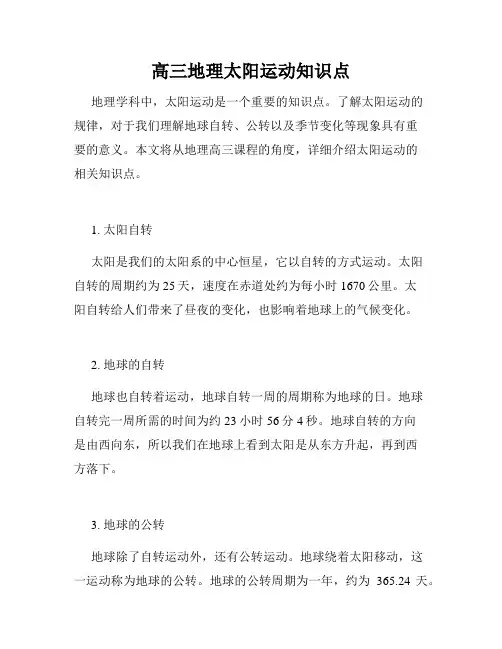 高三地理太阳运动知识点

地理学科中，太阳运动是一个重要的知识点。了解太阳运动的规律，对于我们理解地球自转、公转以及季节变化等现象具有重要的意义。本文将从地理高三课程的角度，详细介绍太阳运动的相关知识点。

1. 太阳自转

太阳是我们的太阳系的中心恒星，它以自转的方式运动。太阳自转的周期约为 25 天，速度在赤道处约为每小时 1670 公里。太阳自转给人们带来了昼夜的变化，也影响着地球上的气候变化。

2. 地球的自转

地球也自转着运动，地球自转一周的周期称为地球的日。地球自转完一周所需的时间为约 23 小时 56 分 4 秒。地球自转的方向是由西向东，所以我们在地球上看到太阳是从东方升起，再到西方落下。

3. 地球的公转

地球除了自转运动外，还有公转运动。地球绕着太阳移动，这一运动称为地球的公转。地球的公转周期为一年，约为 365.24 天。